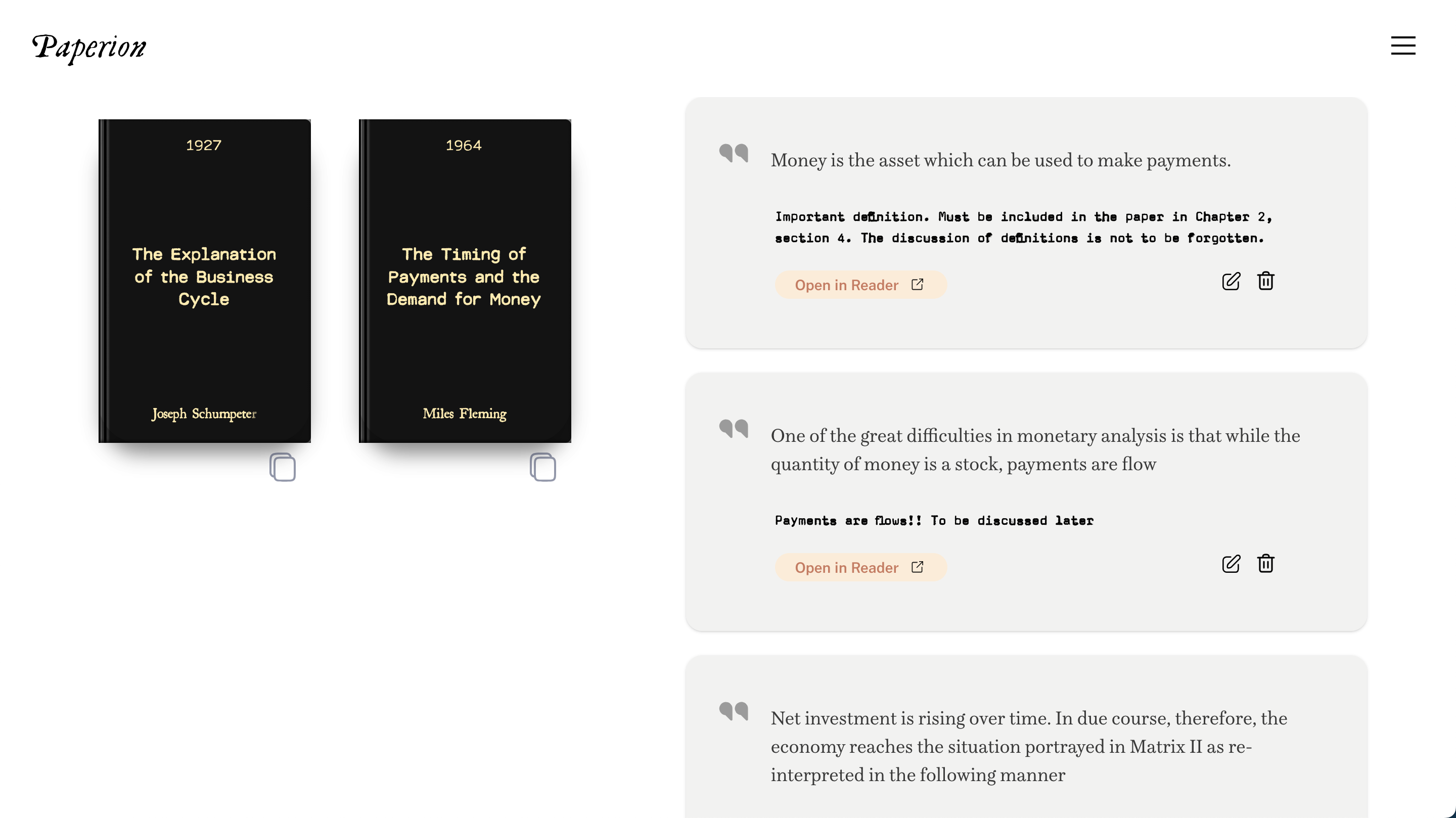 Paperion

1927

The Explanation of the Business Cycle

Joseph Schumpeter

1964

The Timing of Payments and the Demand for Money

Miles Fleming

Money is the asset which can be used to make payments.

Important definition. Must be included in the paper in Chapter 2, section 4. The discussion of definitions is not to be forgotten.

Open in Reader

One of the great difficulties in monetary analysis is that while the quantity of money is a stock, payments are flow

Payments are flows!! To be discussed later

Open in Reader

Net investment is rising over time. In due course, therefore, the economy reaches the situation portrayed in Matrix II as re-interpreted in the following manner